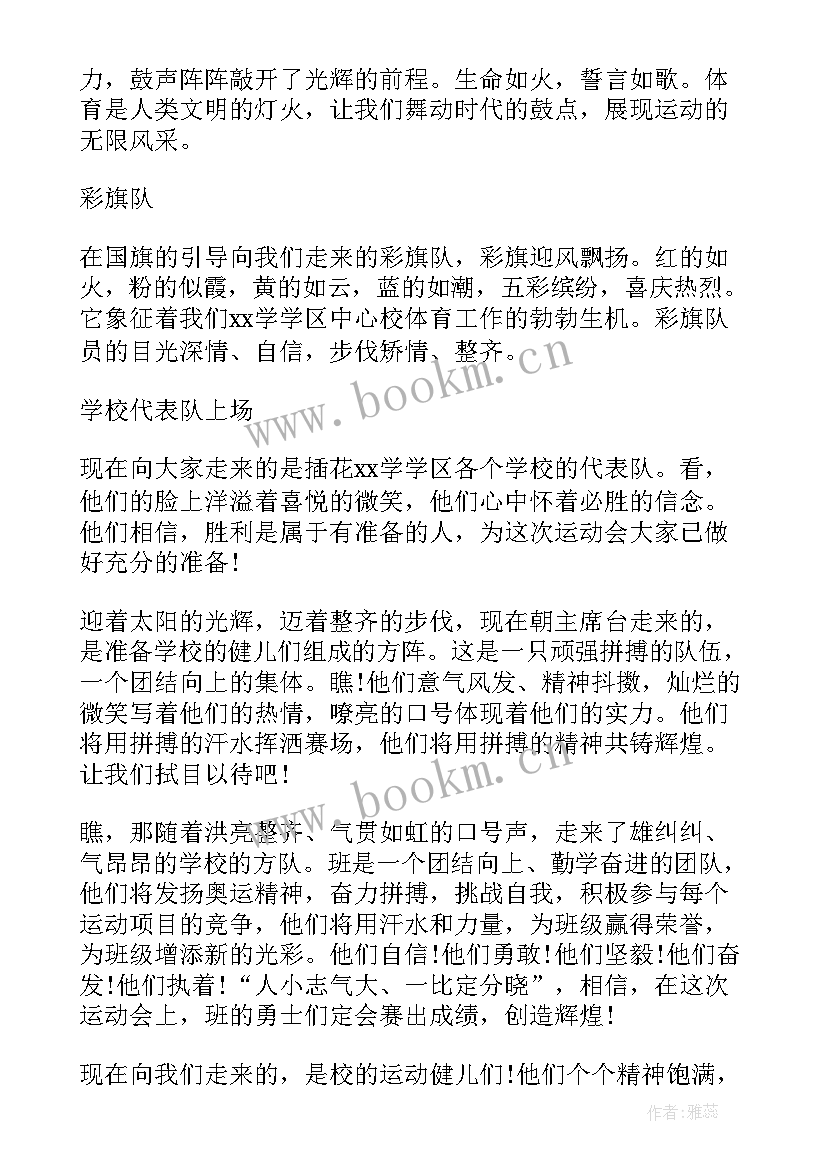 力，鼓声阵阵敲开了光辉的前程。生命如火，誓言如歌。体育是人类文明的灯火，让我们舞动时代的鼓点，展现运动的无限风采。

彩旗队

在国旗的引导向我们走来的彩旗队，彩旗迎风飘扬。红的如火，粉的似霞，黄的如云，蓝的如潮，五彩缤纷，喜庆热烈。它象征着我们xx学学区中心校体育工作的勃勃生机。彩旗队员的目光深情、自信，步伐矫情、整齐。

学校代表队上场

现在向大家走来的是插花xx学学区各个学校的代表队。看，他们的脸上洋溢着喜悦的微笑，他们心中怀着必胜的信念。他们相信，胜利是属于有准备的人，为这次运动会大家已做好充分的准备！

迎着太阳的光辉，迈着整齐的步伐，现在朝主席台走来的，是准备学校的健儿们组成的方阵。这是一只顽强拼搏的队伍，一个团结向上的集体。瞧！他们意气风发、精神抖擞，灿烂的微笑写着他们的热情，嘹亮的口号体现着他们的实力。他们将用拼搏的汗水挥洒赛场，他们将用拼搏的精神共铸辉煌。让我们拭目以待吧！

瞧，那随着洪亮整齐、气贯如虹的口号声，走来了雄纠纠、气昂昂的学校的方队。班是一个团结向上、勤学奋进的团队，他们将发扬奥运精神，奋力拼搏，挑战自我，积极参与每个运动项目的竞争，他们将用汗水和力量，为班级赢得荣誉，为班级增添新的光彩。他们自信！他们勇敢！他们坚毅！他们奋发！他们执着！“人小志气大、一比定分晓”，相信，在这次运动会上，班的勇士们定会赛出成绩，创造辉煌！

现在向我们走来的，是校的运动健儿们！他们个个精神饱满，

www.bookm.cn

www.bookm.cn

作者：雅蕊